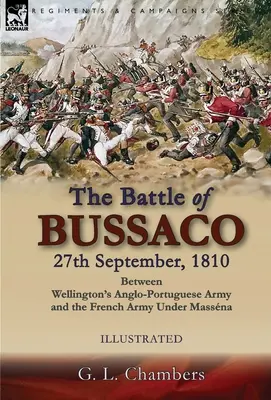 LEONAUR

REGIMENTS & CAMPAIGNS

The Battle of BUSSACO

27th September, 1810

Between Wellington's Anglo-Portuguese Army and the French Army Under Masséna

ILLUSTRATED

G. L. Chambers